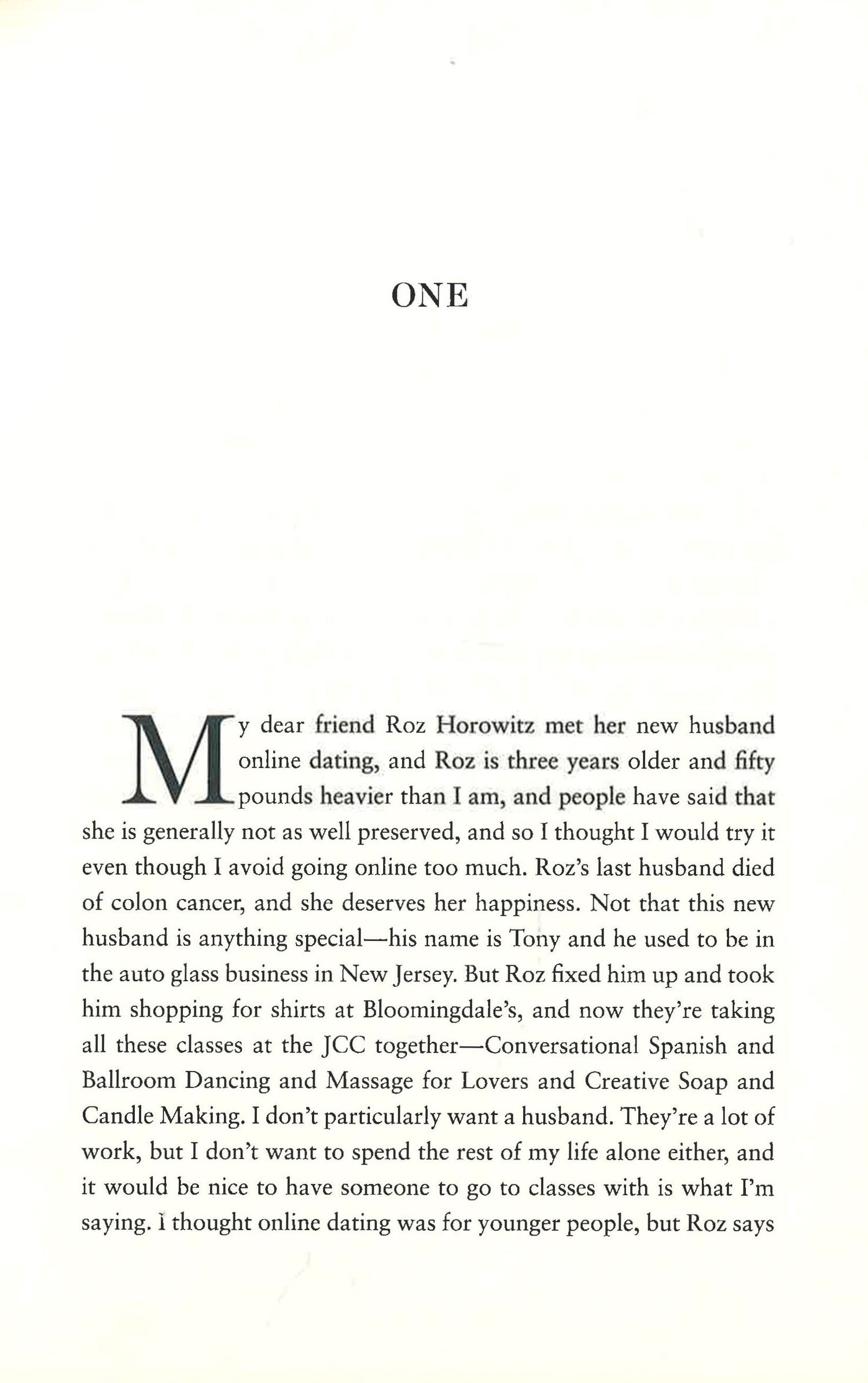 ONE

My dear friend Roz Horowitz met her new husband online dating, and Roz is three years older and fifty pounds heavier than I am, and people have said that she is generally not as well preserved, and so I thought I would try it even though I avoid going online too much. Roz's last husband died of colon cancer, and she deserves her happiness. Not that this new husband is anything special—his name is Tony and he used to be in the auto glass business in New Jersey. But Roz fixed him up and took him shopping for shirts at Bloomingdale's, and now they're taking all these classes at the JCC together—Conversational Spanish and Ballroom Dancing and Massage for Lovers and Creative Soap and Candle Making. I don't particularly want a husband. They're a lot of work, but I don't want to spend the rest of my life alone either, and it would be nice to have someone to go to classes with is what I'm saying. I thought online dating was for younger people, but Roz says